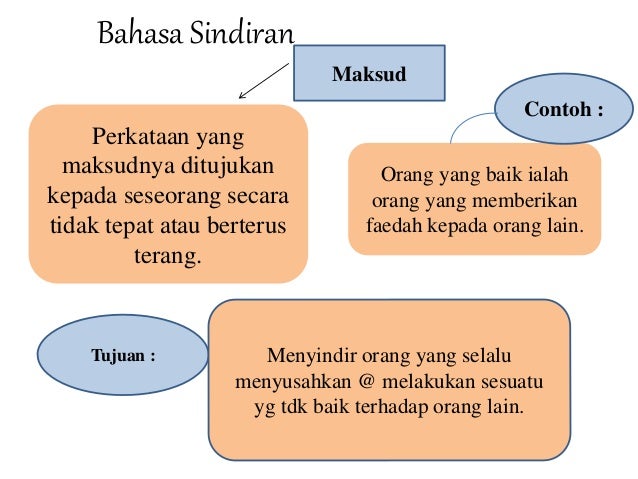 Bahasa Sindiran

Maksud

Perkataan yang maksudnya ditujukan kepada seseorang secara tidak tepat atau berterus terang.

Contoh :

Orang yang baik ialah orang yang memberikan faedah kepada orang lain.

Tujuan :

Menyindir orang yang selalu menyusahkan @ melakukan sesuatu yg tdk baik terhadap orang lain.